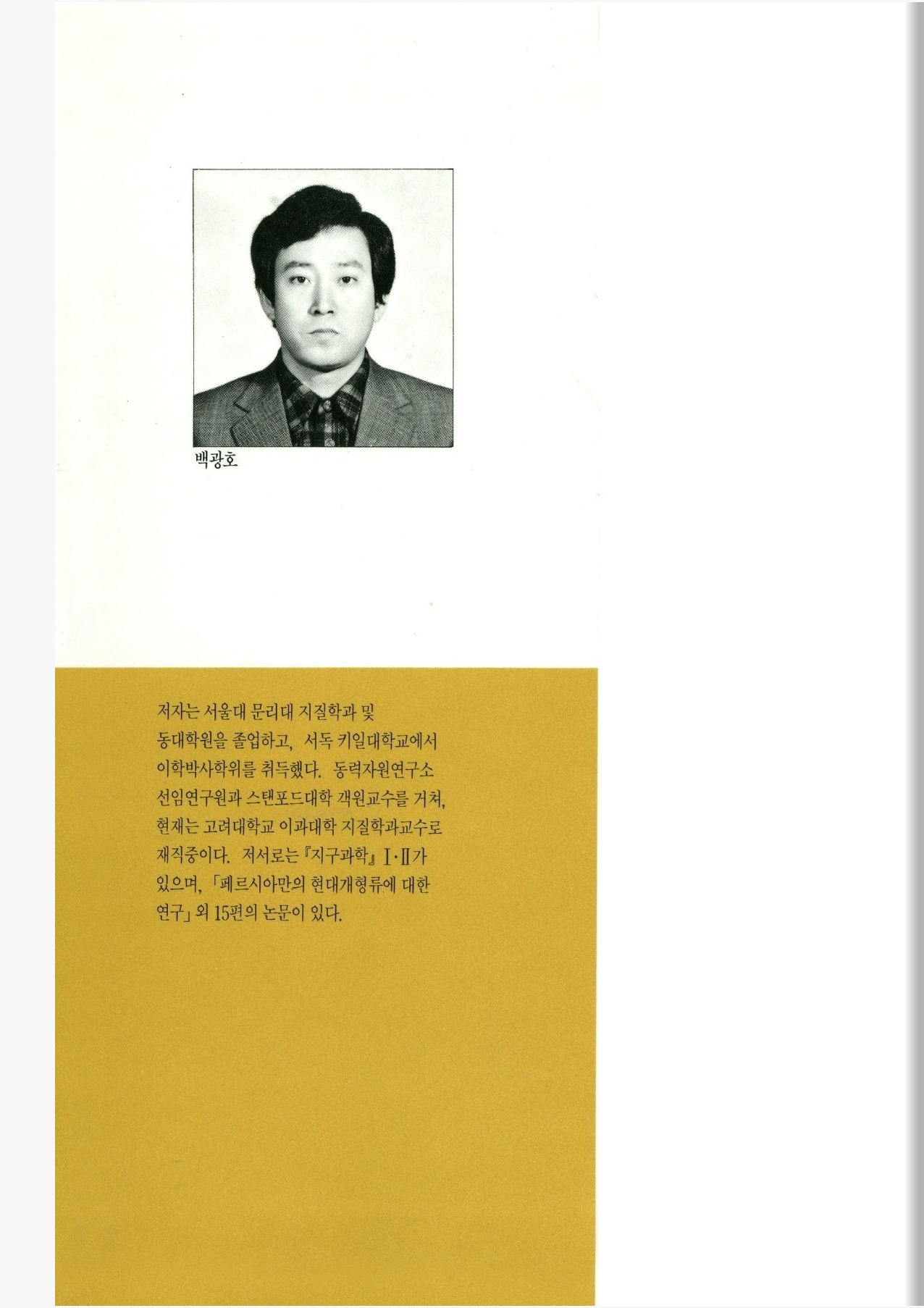 백광호

저자는 서울대 문리대 지질학과 및 동대학원을 졸업하고, 서독 키일대학교에서 이학박사학위를 취득했다. 동력자원연구소 선임연구원과 스탠포드대학 객원교수를 거쳐, 현재는 고려대학교 이과대학 지질학과교수로 재직중이다. 저서로는 『지구과학』 Ⅰ·Ⅱ가 있으며, 「페르시아만의 현대개형류에 대한 연구」 외 15편의 논문이 있다.